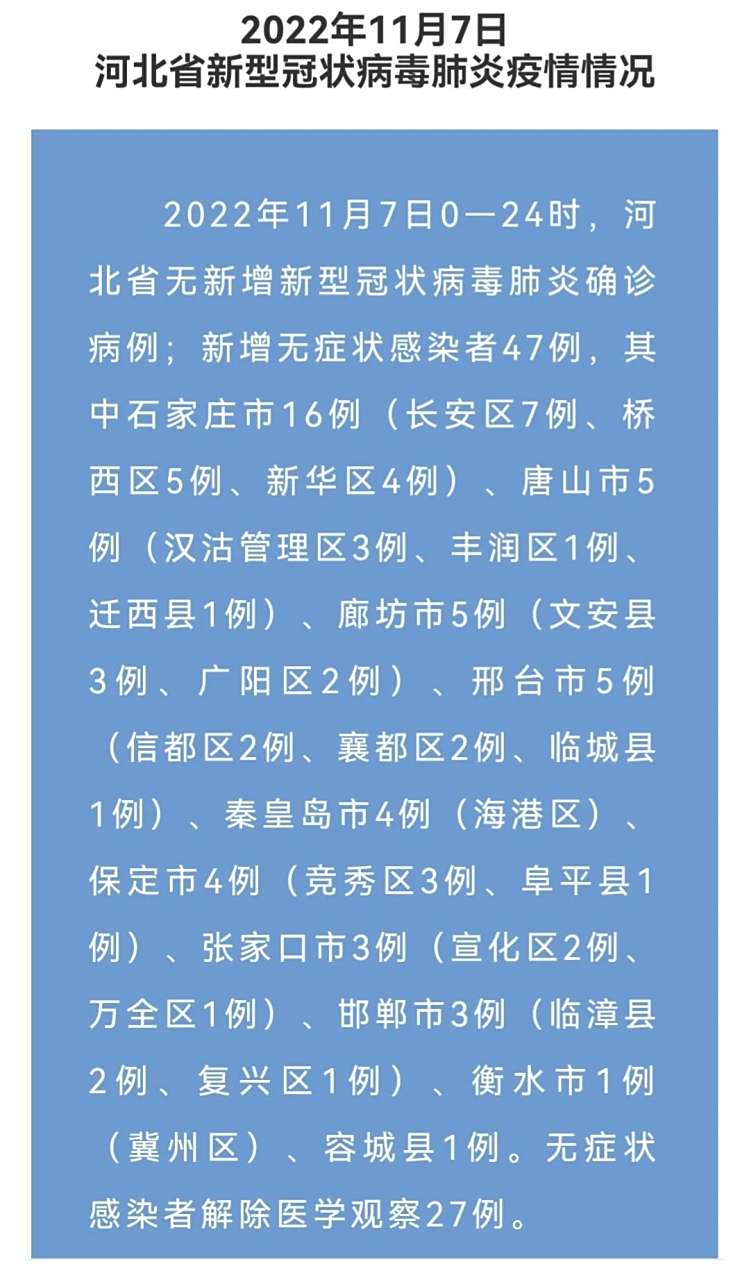 2022年11月7日
河北省新型冠状病毒肺炎疫情情况

2022年11月7日0—24时，河北省无新增新型冠状病毒肺炎确诊病例；新增无症状感染者47例，其中石家庄市16例（长安区7例、桥西区5例、新华区4例）、唐山市5例（汉沽管理区3例、丰润区1例、迁西县1例）、廊坊市5例（文安县3例、广阳区2例）、邢台市5例（信都区2例、襄都区2例、临城县1例）、秦皇岛市4例（海港区）、保定市4例（竞秀区3例、阜平县1例）、张家口市3例（宣化区2例、万全区1例）、邯郸市3例（临漳县2例、复兴区1例）、衡水市1例（冀州区）、容城县1例。无症状感染者解除医学观察27例。